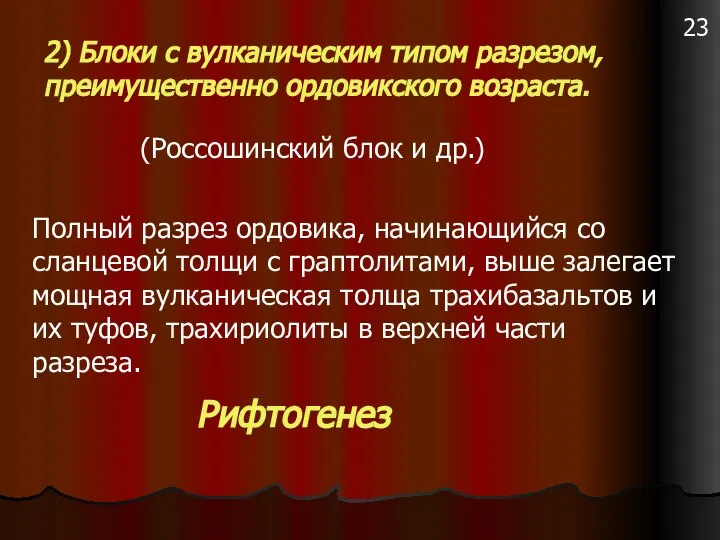 23

2) Блоки с вулканическим типом разрезом, преимущественно ордовикского возраста.

(Россошинский блок и др.)

Полный разрез ордовика, начинающийся со сланцевой толщи с граптолитами, выше залегает мощная вулканическая толща трахибазальтов и их туфов, трахириолиты в верхней части разреза.

Рифтогенез